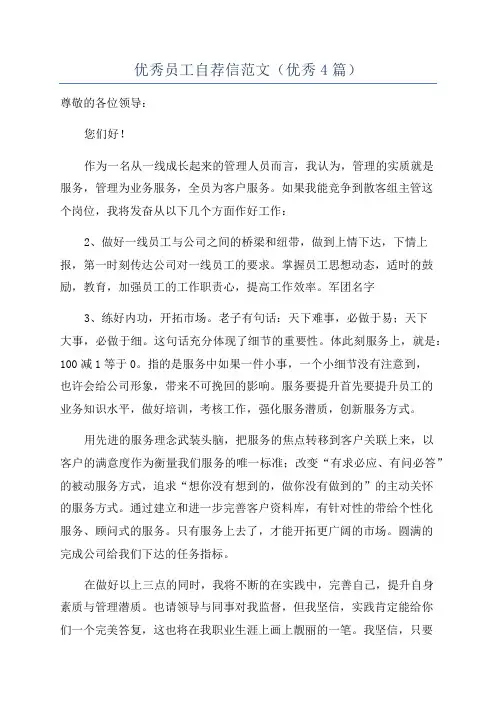 优秀员工自荐信范文（优秀4篇）

尊敬的各位领导：

您们好！

作为一名从一线成长起来的管理人员而言，我认为，管理的实质就是服务，管理为业务服务，全员为客户服务。如果我能竞争到散客组主管这个岗位，我将发奋从以下几个方面作好工作：

2、做好一线员工与公司之间的桥梁和纽带，做到上情下达，下情上报，第一时刻传达公司对一线员工的要求。掌握员工思想动态，适时的鼓励，教育，加强员工的工作职责心，提高工作效率。军团名字

3、练好内功，开拓市场。老子有句话：天下难事，必做于易；天下大事，必做于细。这句话充分体现了细节的重要性。体此刻服务上，就是：100减1等于0。指的是服务中如果一件小事，一个小细节没有注意到，也许会给公司形象，带来不可挽回的影响。服务要提升首先要提升员工的业务知识水平，做好培训，考核工作，强化服务潜质，创新服务方式。

用先进的服务理念武装头脑，把服务的焦点转移到客户关联上来，以客户的满意度作为衡量我们服务的唯一标准；改变“有求必应、有问必答”的被动服务方式，追求“想你没有想到的，做你没有做到的”的主动关怀的服务方式。通过建立和进一步完善客户资料库，有针对性的带给个性化服务、顾问式的服务。只有服务上去了，才能开拓更广阔的市场。圆满的完成公司给我们下达的任务指标。

在做好以上三点的同时，我将不断的在实践中，完善自己，提升自身素质与管理潜质。也请领导与同事对我监督，但我坚信，实践肯定能给你们一个完美答复，这也将在我职业生涯上画上靓丽的一笔。我坚信，只要